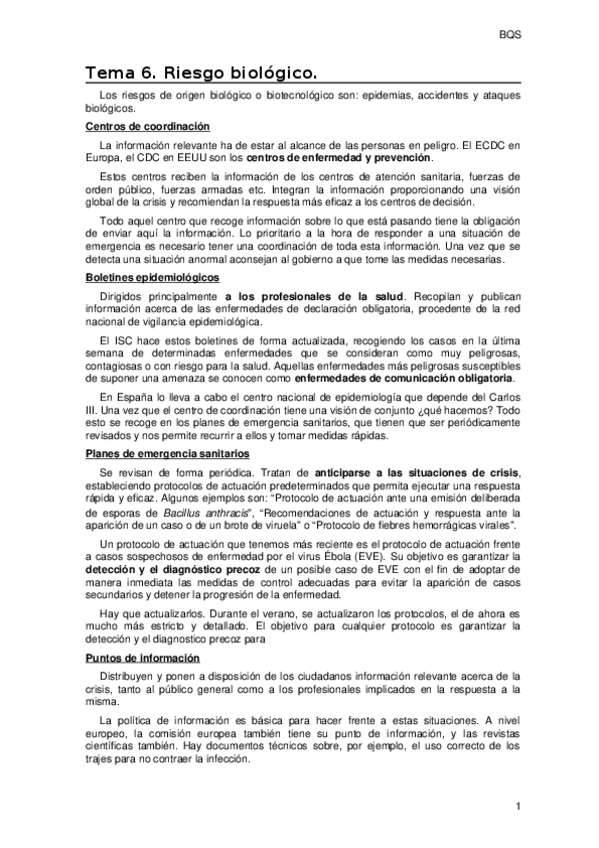 BQS

Tema 6. Riesgo biológico.

Los riesgos de origen biológico o biotecnológico son: epidemias, accidentes y ataques biológicos.

Centros de coordinación

La información relevante ha de estar al alcance de las personas en peligro. El ECDC en Europa, el CDC en EEUU son los centros de enfermedad y prevención.

Estos centros reciben la información de los centros de atención sanitaria, fuerzas de orden público, fuerzas armadas etc. Integran la información proporcionando una visión global de la crisis y recomiendan la respuesta más eficaz a los centros de decisión.

Todo aquel centro que recoge información sobre lo que está pasando tiene la obligación de enviar aquí la información. Lo prioritario a la hora de responder a una situación de emergencia es necesario tener una coordinación de toda esta información. Una vez que se detecta una situación anormal aconsejan al gobierno a que tome las medidas necesarias.

Boletines epidemiológicos

Dirigidos principalmente a los profesionales de la salud. Recopilan y publican información acerca de las enfermedades de declaración obligatoria, procedente de la red nacional de vigilancia epidemiológica.

El ISC hace estos boletines de forma actualizada, recogiendo los casos en la última semana de determinadas enfermedades que se consideran como muy peligrosas, contagiosas o con riesgo para la salud. Aquellas enfermedades más peligrosas susceptibles de suponer una amenaza se conocen como enfermedades de comunicación obligatoria.

En España lo lleva a cabo el centro nacional de epidemiología que depende del Carlos III. Una vez que el centro de coordinación tiene una visión de conjunto ¿qué hacemos? Todo esto se recoge en los planes de emergencia sanitarios, que tienen que ser periódicamente revisados y nos permite recurrir a ellos y tomar medidas rápidas.

Planes de emergencia sanitarios

Se revisan de forma periódica. Tratan de anticiparse a las situaciones de crisis, estableciendo protocolos de actuación predeterminados que permita ejecutar una respuesta rápida y eficaz. Algunos ejemplos son: "Protocolo de actuación ante una emisión deliberada de esporas de Bacillus anthracis", "Recomendaciones de actuación y respuesta ante la aparición de un caso o de un brote de viruela" o "Protocolo de fiebres hemorrágicas virales".

Un protocolo de actuación que tenemos más reciente es el protocolo de actuación frente a casos sospechosos de enfermedad por el virus Ébola (EVE). Su objetivo es garantizar la detección y el diagnóstico precoz de un posible caso de EVE con el fin de adoptar de manera inmediata las medidas de control adecuadas para evitar la aparición de casos secundarios y detener la progresión de la enfermedad.

Hay que actualizarlos. Durante el verano, se actualizaron los protocolos, el de ahora es mucho más estricto y detallado. El objetivo para cualquier protocolo es garantizar la detección y el diagnostico precoz para

Puntos de información

Distribuyen y ponen a disposición de los ciudadanos información relevante acerca de la crisis, tanto al público general como a los profesionales implicados en la respuesta a la misma.

La política de información es básica para hacer frente a estas situaciones. A nivel europeo, la comisión europea también tiene su punto de información, y las revistas científicas también. Hay documentos técnicos sobre, por ejemplo, el uso correcto de los trajes para no contraer la infección.

1